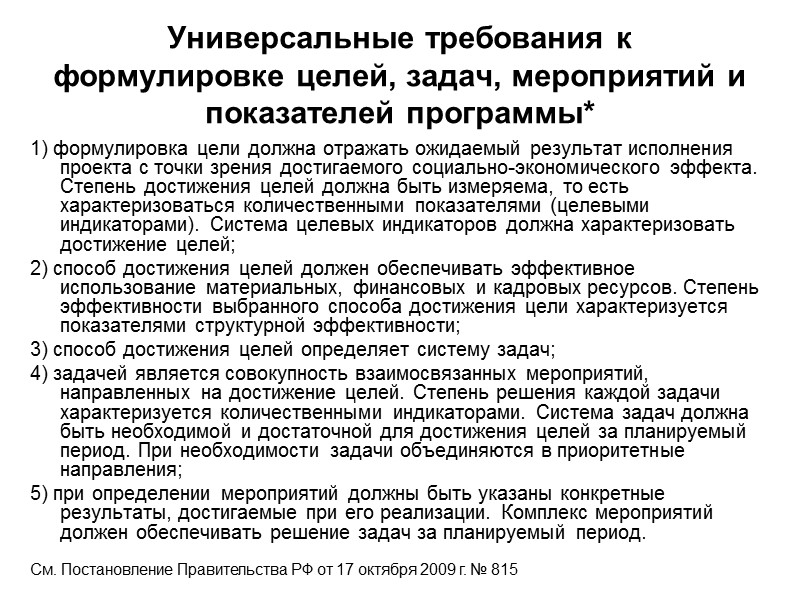 Универсальные требования к формулировке целей, задач, мероприятий и показателей программы*

1) формулировка цели должна отражать ожидаемый результат исполнения проекта с точки зрения достигаемого социально-экономического эффекта. Степень достижения целей должна быть измеряема, то есть характеризоваться количественными показателями (целевыми индикаторами). Система целевых индикаторов должна характеризовать достижение целей;

2) способ достижения целей должен обеспечивать эффективное использование материальных, финансовых и кадровых ресурсов. Степень эффективности выбранного способа достижения цели характеризуется показателями структурной эффективности;

3) способ достижения целей определяет систему задач;

4) задачей является совокупность взаимосвязанных мероприятий, направленных на достижение целей. Степень решения каждой задачи характеризуется количественными индикаторами. Система задач должна быть необходимой и достаточной для достижения целей за планируемый период. При необходимости задачи объединяются в приоритетные направления;

5) при определении мероприятий должны быть указаны конкретные результаты, достигаемые при его реализации. Комплекс мероприятий должен обеспечивать решение задач за планируемый период.

См. Постановление Правительства РФ от 17 октября 2009 г. № 815